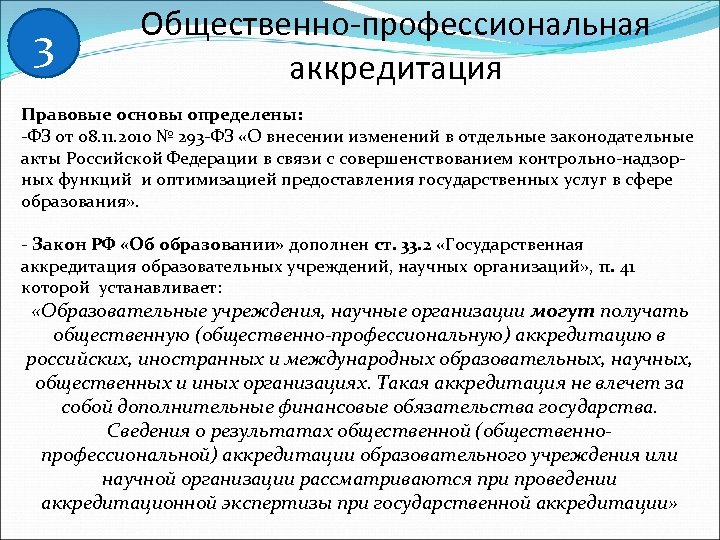 3

Общественно-профессиональная аккредитация

Правовые основы определены:
-ФЗ от 08.11.2010 № 293-ФЗ «О внесении изменений в отдельные законодательные акты Российской Федерации в связи с совершенствованием контрольно-надзорных функций и оптимизацией предоставления государственных услуг в сфере образования».

- Закон РФ «Об образовании» дополнен ст. 33.2 «Государственная аккредитация образовательных учреждений, научных организаций», п. 41 которой устанавливает:
«Образовательные учреждения, научные организации могут получать общественную (общественно-профессиональную) аккредитацию в российских, иностранных и международных образовательных, научных, общественных и иных организациях. Такая аккредитация не влечет за собой дополнительные финансовые обязательства государства. Сведения о результатах общественной (общественно-профессиональной) аккредитации образовательного учреждения или научной организации рассматриваются при проведении аккредитационной экспертизы при государственной аккредитации»